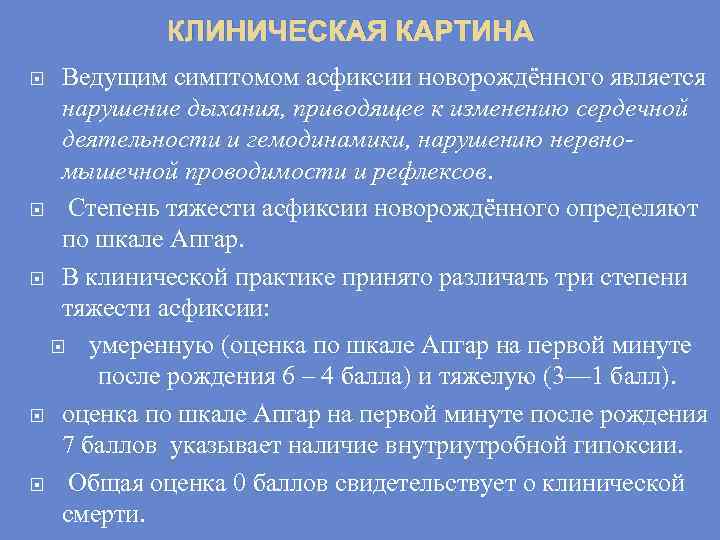 КЛИНИЧЕСКАЯ КАРТИНА

Ведущим симптомом асфиксии новорождённого является нарушение дыхания, приводящее к изменению сердечной деятельности и гемодинамики, нарушению нервно-мышечной проводимости и рефлексов.

Степень тяжести асфиксии новорождённого определяют по шкале Апгар.

В клинической практике принято различать три степени тяжести асфиксии:

умеренную (оценка по шкале Апгар на первой минуте после рождения 6 – 4 балла) и тяжелую (3—1 балл).

оценка по шкале Апгар на первой минуте после рождения 7 баллов указывает наличие внутриутробной гипоксии.

Общая оценка 0 баллов свидетельствует о клинической смерти.